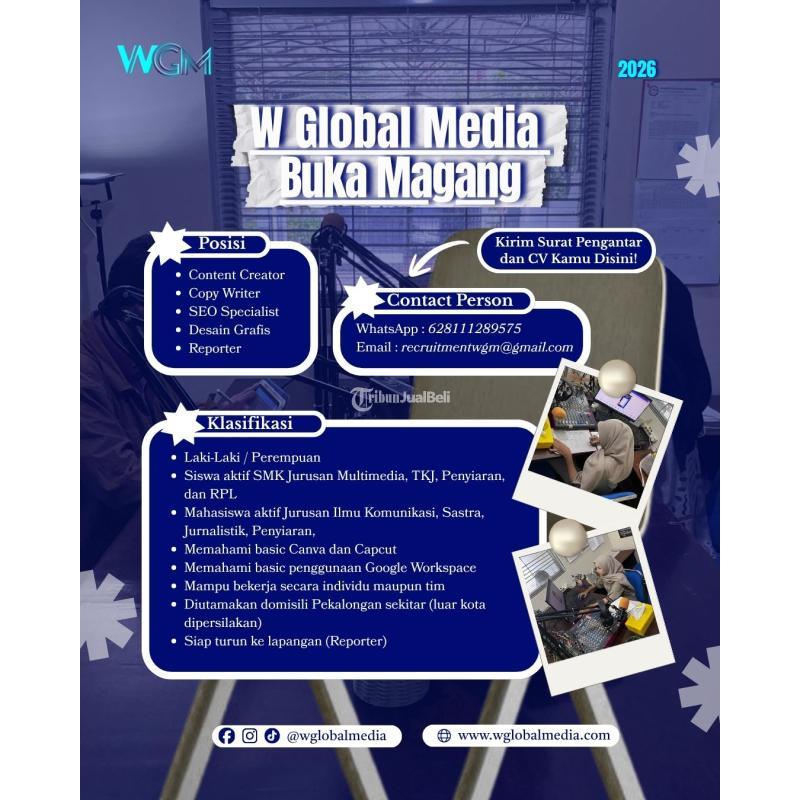 WGM

2026

W Global Media
Buka Magang

Posisi
• Content Creator
• Copy Writer
• SEO Specialist
• Desain Grafis
• Reporter

Kirim Surat Pengantar dan CV Kamu Disini!

Contact Person
WhatsApp : 628111289575
Email : recruitmentwgm@gmail.com

Klasifikasi
• Laki-Laki / Perempuan
• Siswa aktif SMK Jurusan Multimedia, TKJ, Penyiaran, dan RPL
• Mahasiswa aktif Jurusan Ilmu Komunikasi, Sastra, Jurnalistik, Penyiaran,
• Memahami basic Canva dan Capcut
• Memahami basic penggunaan Google Workspace
• Mampu bekerja secara individu maupun tim
• Diutamakan domisili Pekalongan sekitar (luar kota dipersilakan)
• Siap turun ke lapangan (Reporter)

@wglobalmedia

www.wglobalmedia.com

TribunJualBeli